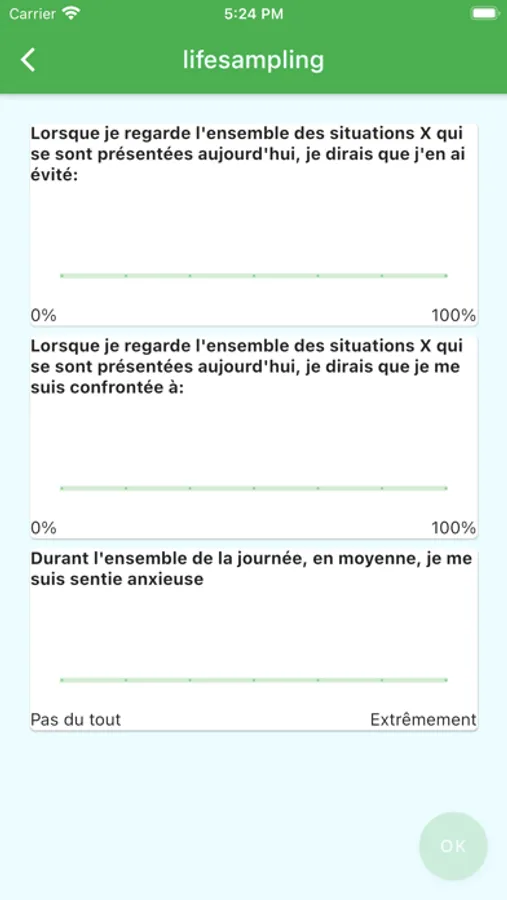 Carrier 5:24 PM

lifesampling

Lorsque je regarde l'ensemble des situations X qui se sont présentées aujourd'hui, je dirais que j'en ai évité:

0% 100%

Lorsque je regarde l'ensemble des situations X qui se sont présentées aujourd'hui, je dirais que je me suis confrontée à:

0% 100%

Durant l'ensemble de la journée, en moyenne, je me suis sentie anxieuse

Pas du tout Extrêmement

OK